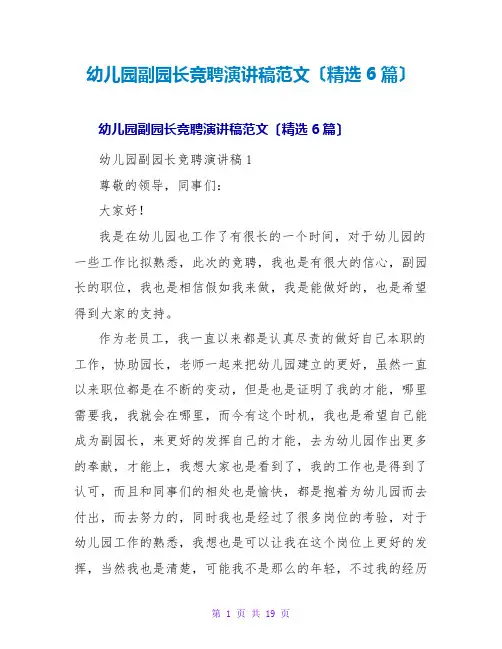 幼儿园副园长竞聘演讲稿范文〔精选 6 篇〕

幼儿园副园长竞聘演讲稿范文〔精选 6 篇〕

幼儿园副园长竞聘演讲稿 1

尊敬的领导，同事们：

大家好！

我是在幼儿园也工作了有很长的一个时间，对于幼儿园的一些工作比拟熟悉，此次的竞聘，我也是有很大的信心，副园长的职位，我也是相信假如我来做，我是能做好的，也是希望得到大家的支持。

作为老员工，我一直以来都是认真尽责的做好自己本职的工作，协助园长，老师一起来把幼儿园建立的更好，虽然一直以来职位都是在不断的变动，但是也是证明了我的才能，哪里需要我，我就会在哪里，而今有这个时机，我也是希望自己能成为副园长，来更好的发挥自己的才能，去为幼儿园作出更多的奉献，才能上，我想大家也是看到了，我的工作也是得到了认可，而且和同事们的相处也是愉快，都是抱着为幼儿园而去付出，而去努力的，同时我也是经过了很多岗位的考验，对于幼儿园工作的熟悉，我想也是可以让我在这个岗位上更好的发挥，当然我也是清楚，可能我不是那么的年轻，不过我的经历

第 1 页 共 19 页